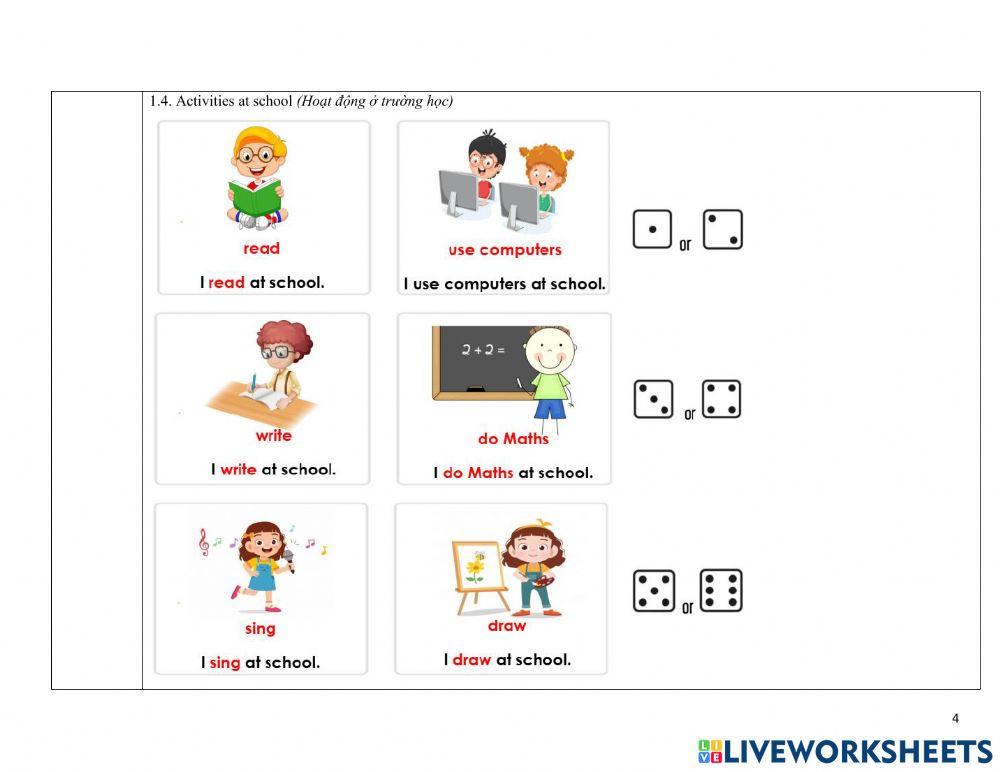 1.4. Activities at school (Hoạt động ở trường học)

read

I read at school.

use computers

I use computers at school.

or

2 + 2 =

write

I write at school.

do Maths

I do Maths at school.

or

sing

I sing at school.

draw

I draw at school.

or

4

LIVEWORKSHEETS